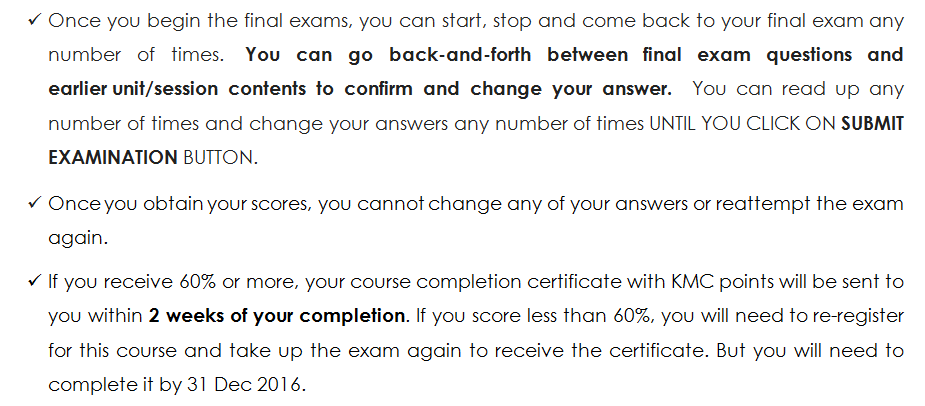 ✓ Once you begin the final exams, you can start, stop and come back to your final exam any number of times. You can go back-and-forth between final exam questions and earlier unit/session contents to confirm and change your answer. You can read up any number of times and change your answers any number of times UNTIL YOU CLICK ON SUBMIT EXAMINATION BUTTON.

✓ Once you obtain your scores, you cannot change any of your answers or reattempt the exam again.

✓ If you receive 60% or more, your course completion certificate with KMC points will be sent to you within 2 weeks of your completion. If you score less than 60%, you will need to re-register for this course and take up the exam again to receive the certificate. But you will need to complete it by 31 Dec 2016.